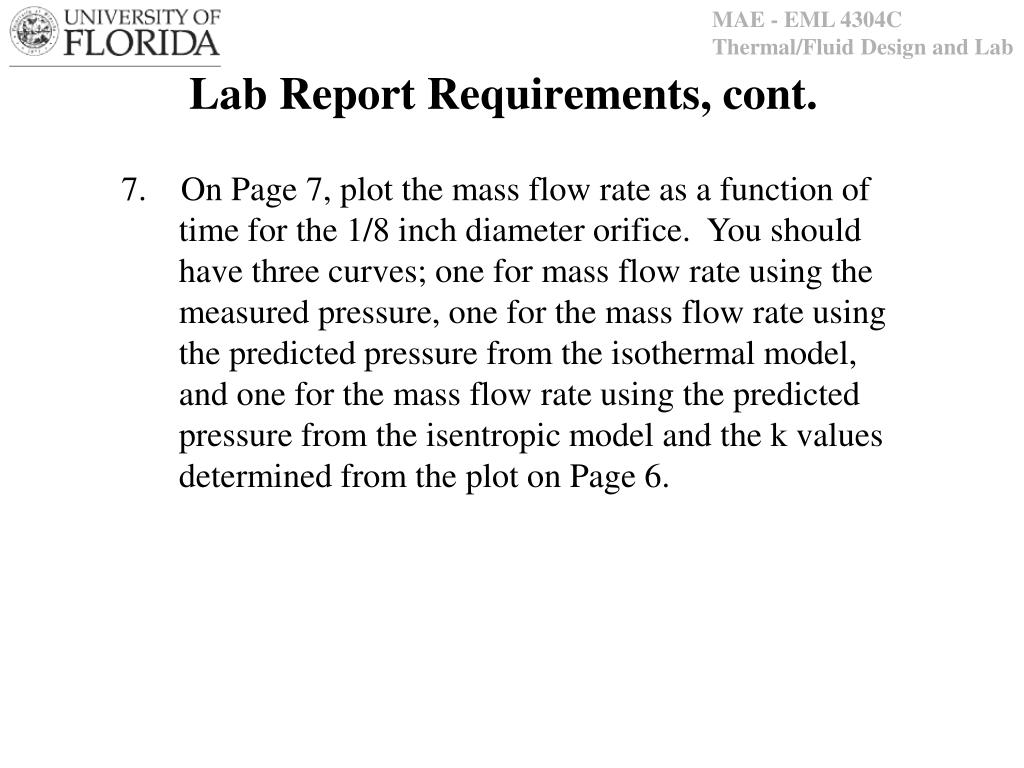 UNIVERSITY OF
FLORIDA

MAE - EML 4304C
Thermal/Fluid Design and Lab

Lab Report Requirements, cont.

7. On Page 7, plot the mass flow rate as a function of time for the 1/8 inch diameter orifice. You should have three curves; one for mass flow rate using the measured pressure, one for the mass flow rate using the predicted pressure from the isothermal model, and one for the mass flow rate using the predicted pressure from the isentropic model and the k values determined from the plot on Page 6.